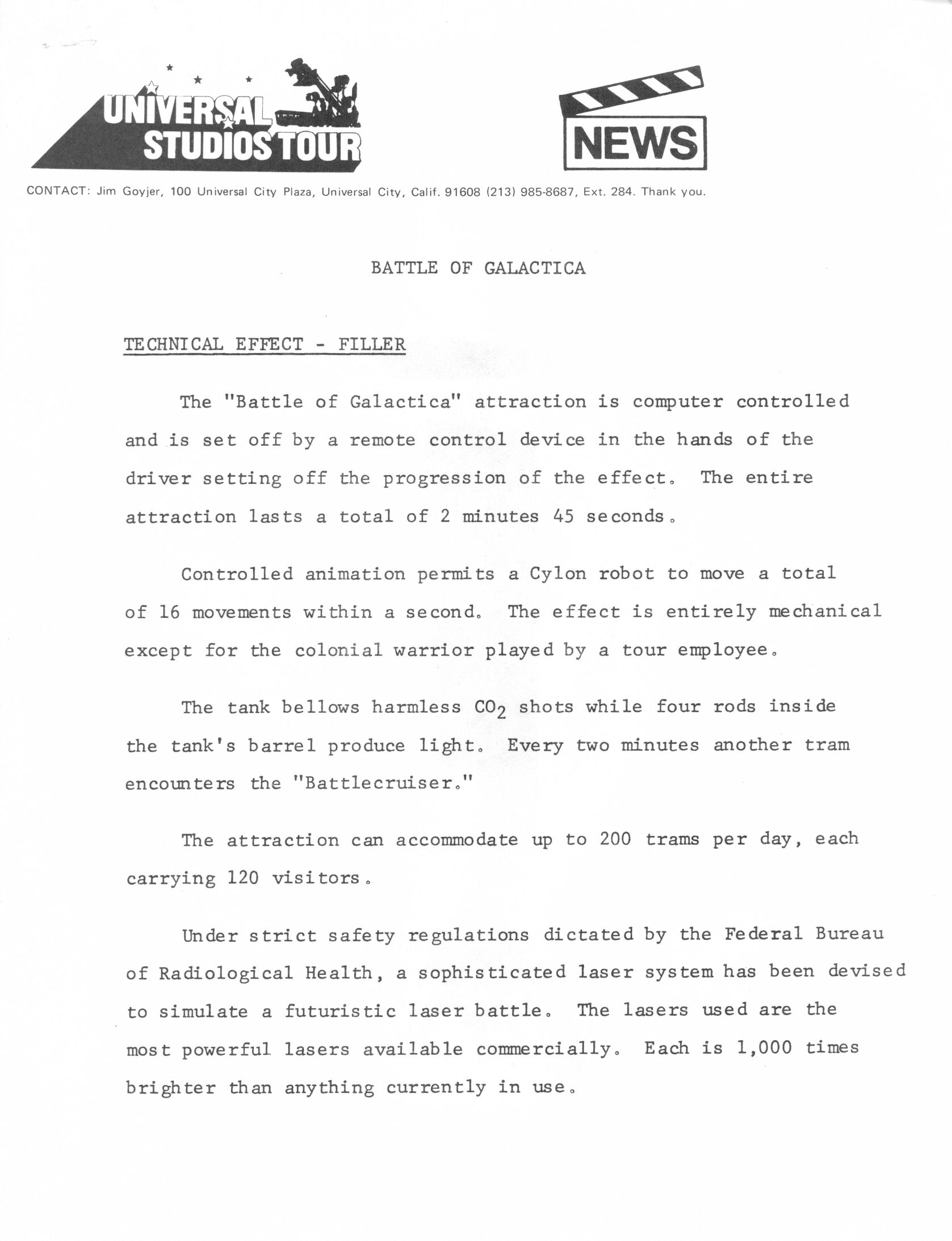 UNIVERSAL STUDIOS TOUR

NEWS

CONTACT: Jim Goyjer, 100 Universal City Plaza, Universal City, Calif. 91608 (213) 985-8687, Ext. 284. Thank you.

BATTLE OF GALACTICA

TECHNICAL EFFECT - FILLER

The "Battle of Galactica" attraction is computer controlled and is set off by a remote control device in the hands of the driver setting off the progression of the effect. The entire attraction lasts a total of 2 minutes 45 seconds.

Controlled animation permits a Cylon robot to move a total of 16 movements within a second. The effect is entirely mechanical except for the colonial warrior played by a tour employee.

The tank bellows harmless $CO_2$ shots while four rods inside the tank's barrel produce light. Every two minutes another tram encounters the "Battlecruiser."

The attraction can accommodate up to 200 trams per day, each carrying 120 visitors.

Under strict safety regulations dictated by the Federal Bureau of Radiological Health, a sophisticated laser system has been devised to simulate a futuristic laser battle. The lasers used are the most powerful lasers available commercially. Each is 1,000 times brighter than anything currently in use.